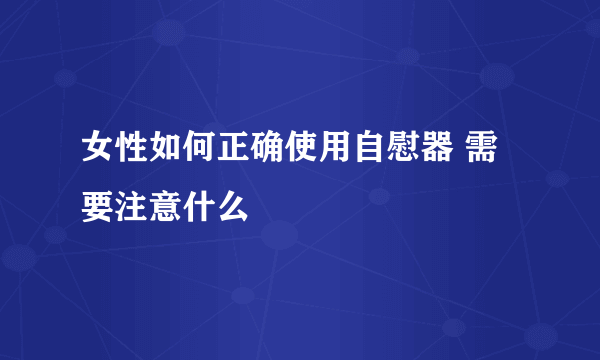 女性如何正确使用自慰器 需要注意什么